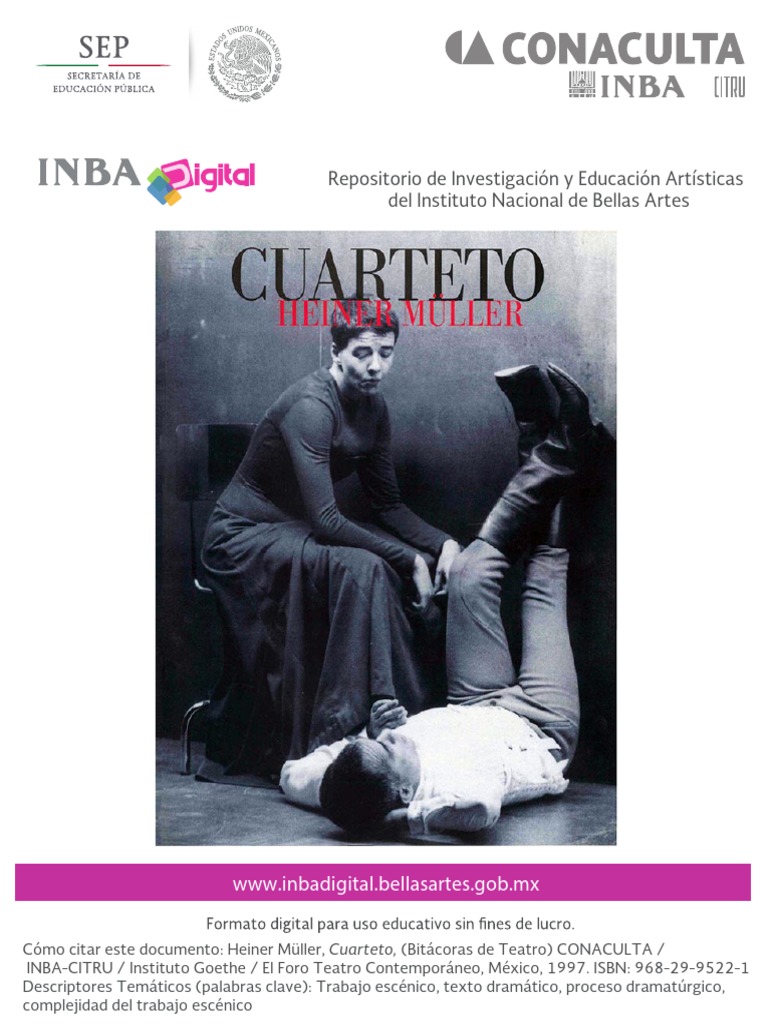 SEP
SECRETARÍA DE EDUCACIÓN PÚBLICA

ESTADOS UNIDOS MEXICANOS

CONACULTA
INBA CITRU

INBA Digital

Repositorio de Investigación y Educación Artísticas del Instituto Nacional de Bellas Artes

CUARTETO
HEINER MÜLLER

www.inbadigital.bellasartes.gob.mx

Formato digital para uso educativo sin fines de lucro.

Cómo citar este documento: Heiner Müller, Cuarteto, (Bitácoras de Teatro) CONACULTA / INBA-CITRU / Instituto Goethe / El Foro Teatro Contemporáneo, México, 1997. ISBN: 968-29-9522-1
Descriptores Temáticos (palabras clave): Trabajo escénico, texto dramático, proceso dramatúrgico, complejidad del trabajo escénico